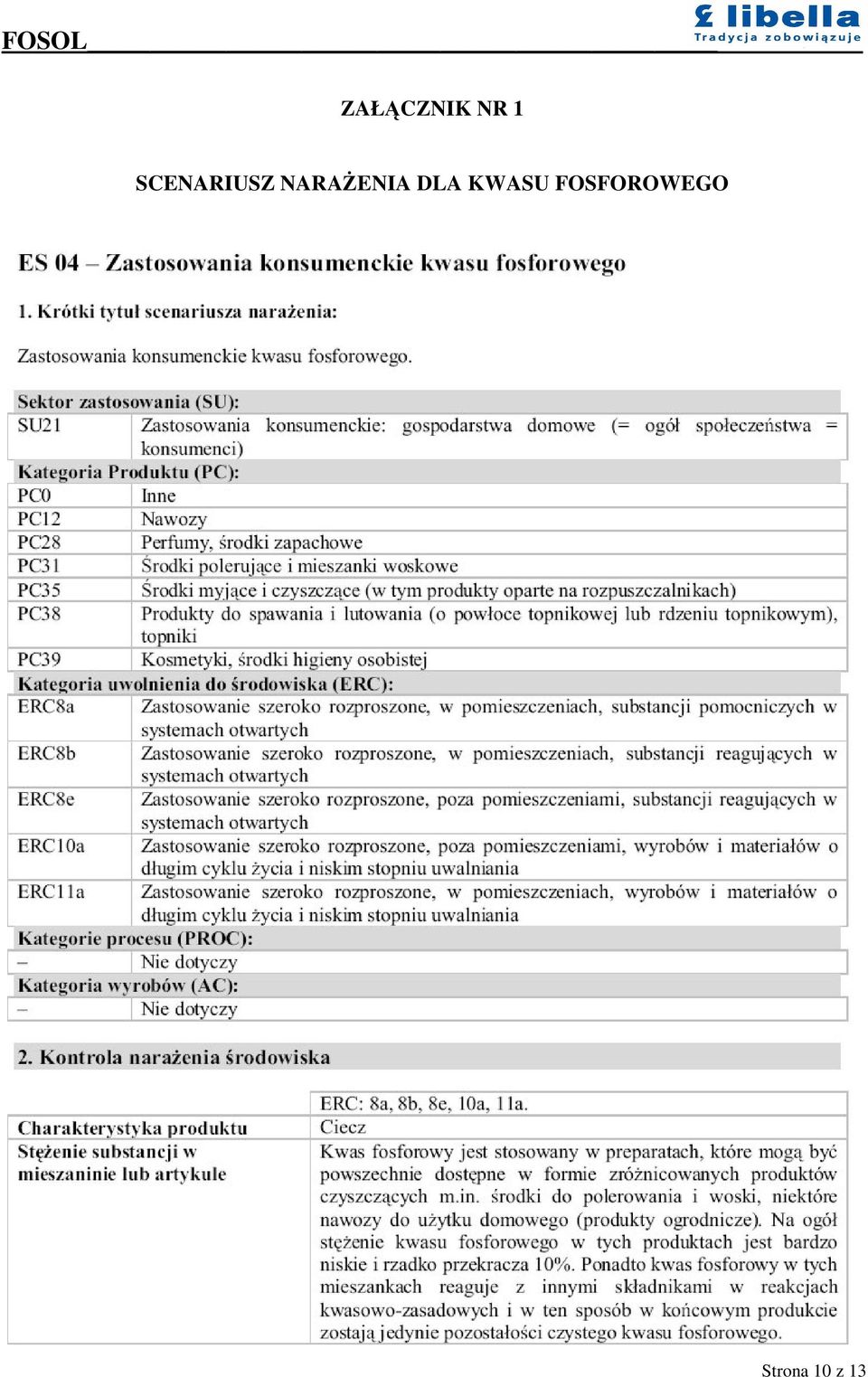 FOSOL

libella
Tradycja zobowiązuje

ZAŁĄCZNIK NR 1

SCENARIUSZ NARAŻENIA DLA KWASU FOSFOROWEGO

ES 04 – Zastosowania konsumenckie kwasu fosforowego

1. Krótki tytuł scenariusza narażenia:

Zastosowania konsumenckie kwasu fosforowego.

| Sektor zastosowania (SU): | |
|---|---|
| SU21 | Zastosowania konsumenckie: gospodarstwa domowe (= ogół społeczeństwa = konsumenci) |
| Kategoria Produktu (PC): | |
| PC0 | Inne |
| PC12 | Nawozy |
| PC28 | Perfumy, środki zapachowe |
| PC31 | Środki polerujące i mieszanki woskowe |
| PC35 | Środki myjące i czyszczące (w tym produkty oparte na rozpuszczalnikach) |
| PC38 | Produkty do spawania i lutowania (o powłoce topnikowej lub rdzeniu topnikowym), topniki |
| PC39 | Kosmetyki, środki higieny osobistej |
| Kategoria uwolnienia do środowiska (ERC): | |
| ERC8a | Zastosowanie szeroko rozproszone, w pomieszczeniach, substancji pomocniczych w systemach otwartych |
| ERC8b | Zastosowanie szeroko rozproszone, w pomieszczeniach, substancji reagujących w systemach otwartych |
| ERC8e | Zastosowanie szeroko rozproszone, poza pomieszczeniami, substancji reagujących w systemach otwartych |
| ERC10a | Zastosowanie szeroko rozproszone, poza pomieszczeniami, wyrobów i materiałów o długim cyklu życia i niskim stopniu uwalniania |
| ERC11a | Zastosowanie szeroko rozproszone, w pomieszczeniach, wyrobów i materiałów o długim cyklu życia i niskim stopniu uwalniania |
| Kategorie procesu (PROC): | |
| – | Nie dotyczy |
| Kategoria wyrobów (AC): | |
| – | Nie dotyczy |

2. Kontrola narażenia środowiska

| | ERC: 8a, 8b, 8e, 10a, 11a. |
|---|---|
| Charakterystyka produktu | Ciecz |
| Stężenie substancji w mieszaninie lub artykule | Kwas fosforowy jest stosowany w preparatach, które mogą być powszechnie dostępne w formie zróżnicowanych produktów czyszczących m.in. środki do polerowania i woski, niektóre nawozy do użytku domowego (produkty ogrodnicze). Na ogół stężenie kwasu fosforowego w tych produktach jest bardzo niskie i rzadko przekracza 10%. Ponadto kwas fosforowy w tych mieszankach reaguje z innymi składnikami w reakcjach kwasowo-zasadowych i w ten sposób w końcowym produkcie zostają jedynie pozostałości czystego kwasu fosforowego. |

Strona 10 z 13